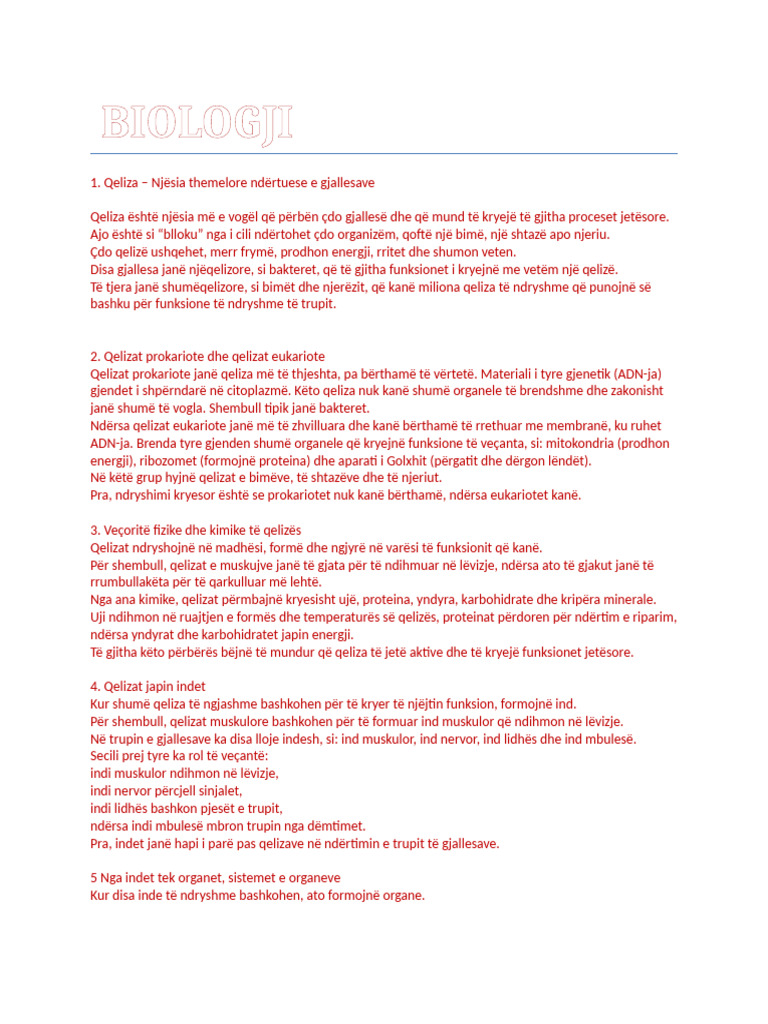 BIOLOGJI

1. Qeliza – Njësia themelore ndërtuese e gjallesave

Qeliza është njësia më e vogël që përbën çdo gjallesë dhe që mund të kryejë të gjitha proceset jetësore.
Ajo është si "blloku" nga i cili ndërtohet çdo organizëm, qoftë një bimë, një shtazë apo njeriu.
Çdo qelizë ushqehet, merr frymë, prodhon energji, rritet dhe shumon veten.
Disa gjallesa janë njëqelizore, si bakteret, që të gjitha funksionet i kryejnë me vetëm një qelizë.
Të tjera janë shumëqelizore, si bimët dhe njerëzit, që kanë miliona qeliza të ndryshme që punojnë së bashku për funksione të ndryshme të trupit.

2. Qelizat prokariote dhe qelizat eukariote
Qelizat prokariote janë qeliza më të thjeshta, pa bërthamë të vërtetë. Materiali i tyre gjenetik (ADN-ja) gjendet i shpërndarë në citoplazmë. Këto qeliza nuk kanë shumë organele të brendshme dhe zakonisht janë shumë të vogla. Shembull tipik janë bakteret.
Ndërsa qelizat eukariote janë më të zhvilluara dhe kanë bërthamë të rrethuar me membranë, ku ruhet ADN-ja. Brenda tyre gjenden shumë organele që kryejnë funksione të veçanta, si: mitokondria (prodhon energji), ribozomet (formojnë proteina) dhe aparati i Golxhit (përgatit dhe dërgon lëndët).
Në këtë grup hyjnë qelizat e bimëve, të shtazëve dhe të njeriut.
Pra, ndryshimi kryesor është se prokariotet nuk kanë bërthamë, ndërsa eukariotet kanë.

3. Veçoritë fizike dhe kimike të qelizës
Qelizat ndryshojnë në madhësi, formë dhe ngjyrë në varësi të funksionit që kanë.
Për shembull, qelizat e muskujve janë të gjata për të ndihmuar në lëvizje, ndërsa ato të gjakut janë të rrumbullakëta për të qarkulluar më lehtë.
Nga ana kimike, qelizat përmbajnë kryesisht ujë, proteina, yndyra, karbohidrate dhe kripëra minerale.
Uji ndihmon në ruajtjen e formës dhe temperaturës së qelizës, proteinat përdoren për ndërtim e riparim, ndërsa yndyrat dhe karbohidratet japin energji.
Të gjitha këto përbërës bëjnë të mundur që qeliza të jetë aktive dhe të kryejë funksionet jetësore.

4. Qelizat japin indet
Kur shumë qeliza të ngjashme bashkohen për të kryer të njëjtin funksion, formojnë ind.
Për shembull, qelizat muskulore bashkohen për të formuar ind muskulor që ndihmon në lëvizje.
Në trupin e gjallesave ka disa lloje indesh, si: ind muskulor, ind nervor, ind lidhës dhe ind mbulesë.
Secili prej tyre ka rol të veçantë:
indi muskulor ndihmon në lëvizje,
indi nervor përcjell sinjalet,
indi lidhës bashkon pjesët e trupit,
ndërsa indi mbulesë mbron trupin nga dëmtimet.
Pra, indet janë hapi i parë pas qelizave në ndërtimin e trupit të gjallesave.

5 Nga indet tek organet, sistemet e organeve
Kur disa inde të ndryshme bashkohen, ato formojnë organe.